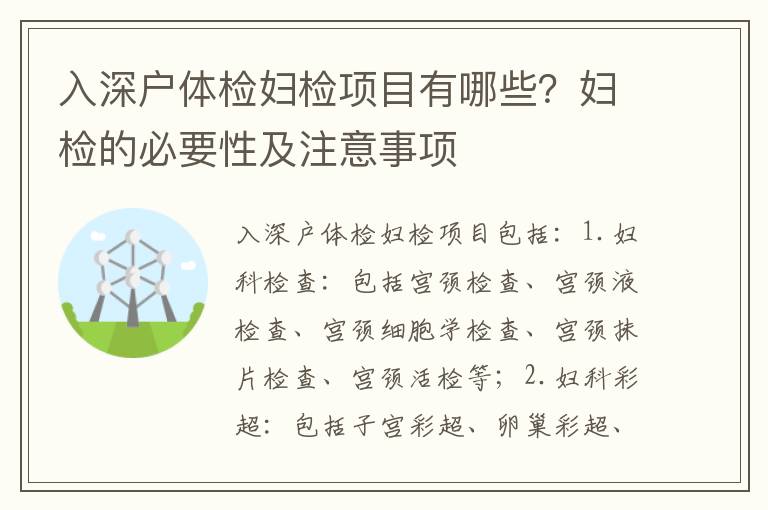 入深户体检妇检项目有哪些？妇检的必要性及注意事项

入深户体检妇检项目包括：1. 妇科检查：包括宫颈检查、宫颈液检查、宫颈细胞学检查、宫颈抹片检查、宫颈活检等；2. 妇科彩超：包括子宫彩超、卵巢彩超、